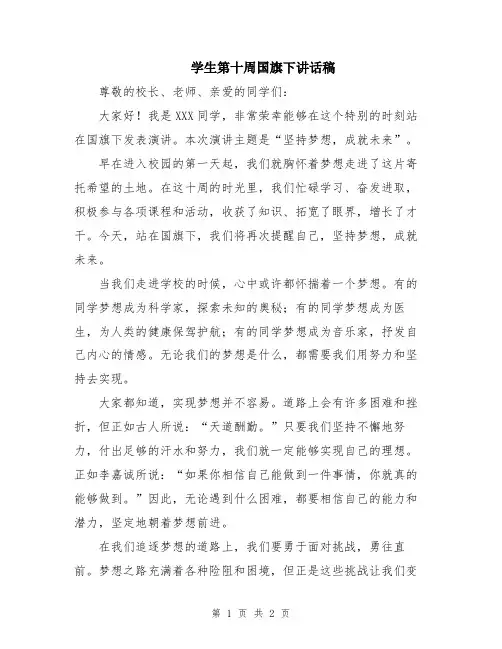 学生第十周国旗下讲话稿

尊敬的校长、老师、亲爱的同学们：

大家好！我是XXX同学，非常荣幸能够在这个特别的时刻站在国旗下发表演讲。本次演讲主题是“坚持梦想，成就未来”。

早在进入校园的第一天起，我们就胸怀着梦想走进了这片寄托希望的土地。在这十周的时光里，我们忙碌学习、奋发进取，积极参与各项课程和活动，收获了知识、拓宽了眼界，增长了才干。今天，站在国旗下，我们将再次提醒自己，坚持梦想，成就未来。

当我们走进学校的时候，心中或许都怀揣着一个梦想。有的同学梦想成为科学家，探索未知的奥秘；有的同学梦想成为医生，为人类的健康保驾护航；有的同学梦想成为音乐家，抒发自己内心的情感。无论我们的梦想是什么，都需要我们用努力和坚持去实现。

大家都知道，实现梦想并不容易。道路上会有许多困难和挫折，但正如古人所说：“天道酬勤。”只要我们坚持不懈地努力，付出足够的汗水和努力，我们就一定能够实现自己的理想。正如李嘉诚所说：“如果你相信自己能做到一件事情，你就真的能够做到。”因此，无论遇到什么困难，都要相信自己的能力和潜力，坚定地朝着梦想前进。

在我们追逐梦想的道路上，我们要勇于面对挑战，勇往直前。梦想之路充满着各种险阻和困境，但正是这些挑战让我们变

第 1 页 共 2 页